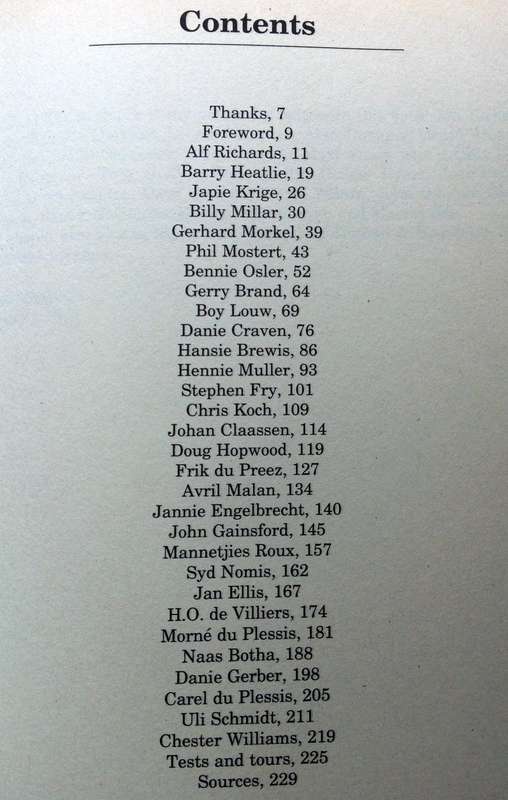 Contents

Thanks, 7
Foreword, 9
Alf Richards, 11
Barry Heatlie, 19
Japie Krige, 26
Billy Millar, 30
Gerhard Morkel, 39
Phil Mostert, 43
Bennie Osler, 52
Gerry Brand, 64
Boy Louw, 69
Danie Craven, 76
Hansie Brewis, 86
Hennie Muller, 93
Stephen Fry, 101
Chris Koch, 109
Johan Claassen, 114
Doug Hopwood, 119
Frik du Preez, 127
Avril Malan, 134
Jannie Engelbrecht, 140
John Gainsford, 145
Mannetjies Roux, 157
Syd Nomis, 162
Jan Ellis, 167
H.O. de Villiers, 174
Morné du Plessis, 181
Naas Botha, 188
Danie Gerber, 198
Carel du Plessis, 205
Uli Schmidt, 211
Chester Williams, 219
Tests and tours, 225
Sources, 229